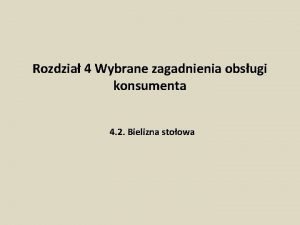 Rozdział 4 Wybrane zagadnienia obsługi konsumenta

4.2. Bielizna stołowa